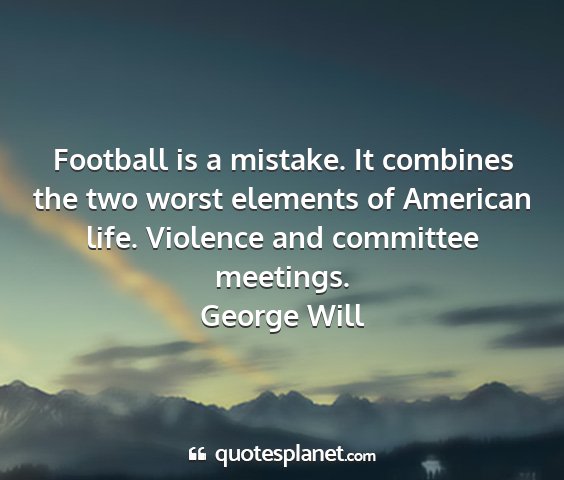 Football is a mistake. It combines the two worst elements of American life. Violence and committee meetings.
George Will

quotesplanet.com